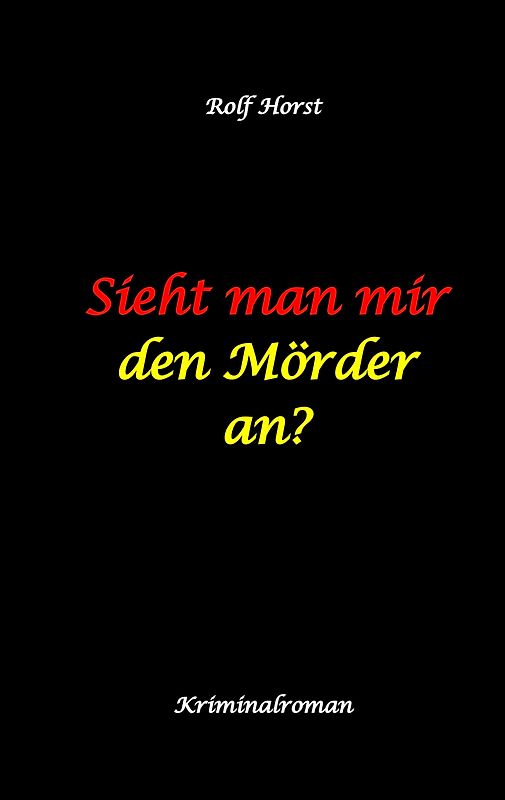 Rolf Horst

Sieht man mir den Mörder an?

Kriminalroman